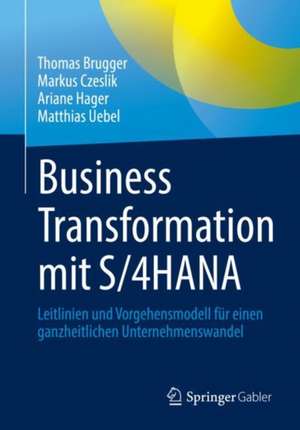 Thomas Brugger
Markus Czeslik
Ariane Hager
Matthias Uebel

Business Transformation mit S/4HANA

Leitlinien und Vorgehensmodell für einen ganzheitlichen Unternehmenswandel

Springer Gabler